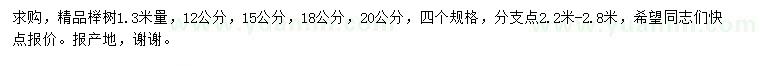 求购，精品榉树1.3米量，12公分，15公分，18公分，20公分，四个规格，分支点2.2米-2.8米，希望同志们快点报价。报产地，谢谢。